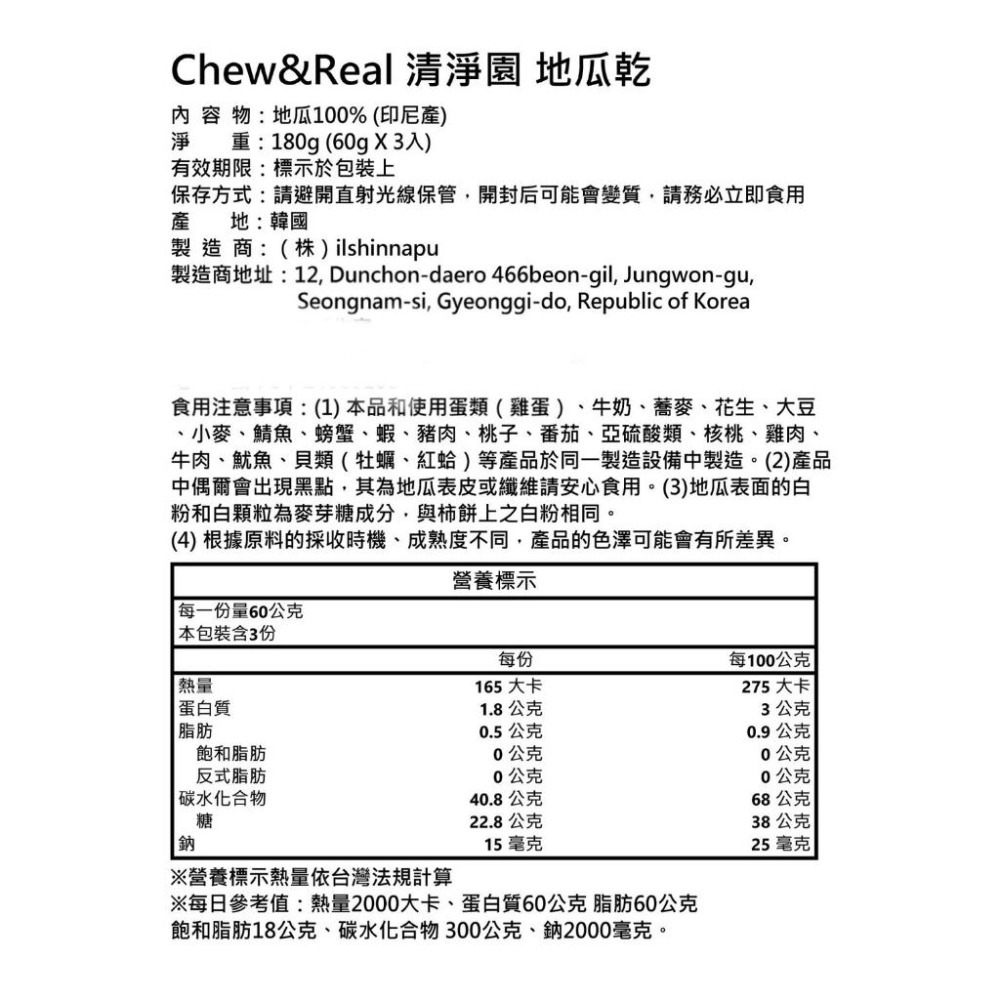 Chew&Real 清淨園 地瓜乾

內 容 物：地瓜100% (印尼產)
淨　　重：180g (60g X 3入)
有效期限：標示於包裝上
保存方式：請避開直射光線保管，開封后可能會變質，請務必立即食用
產　　地：韓國
製 造 商：（株）ilshinnapu
製造商地址：12, Dunchon-daero 466beon-gil, Jungwon-gu, Seongnam-si, Gyeonggi-do, Republic of Korea

食用注意事項：(1) 本品和使用蛋類（雞蛋）、牛奶、蕎麥、花生、大豆、小麥、鯖魚、螃蟹、蝦、豬肉、桃子、番茄、亞硫酸類、核桃、雞肉、牛肉、魷魚、貝類（牡蠣、紅蛤）等產品於同一製造設備中製造。(2)產品中偶爾會出現黑點，其為地瓜表皮或纖維請安心食用。(3)地瓜表面的白粉和白顆粒為麥芽糖成分，與柿餅上之白粉相同。
(4) 根據原料的採收時機、成熟度不同，產品的色澤可能會有所差異。

營養標示

每一份量60公克
本包裝含3份

| | 每份 | 每100公克 |
|---|---|---|
| 熱量 | 165 大卡 | 275 大卡 |
| 蛋白質 | 1.8 公克 | 3 公克 |
| 脂肪 | 0.5 公克 | 0.9 公克 |
| 飽和脂肪 | 0 公克 | 0 公克 |
| 反式脂肪 | 0 公克 | 0 公克 |
| 碳水化合物 | 40.8 公克 | 68 公克 |
| 糖 | 22.8 公克 | 38 公克 |
| 鈉 | 15 毫克 | 25 毫克 |

※營養標示熱量依台灣法規計算
※每日參考值：熱量2000大卡、蛋白質60公克 脂肪60公克 飽和脂肪18公克、碳水化合物 300公克、鈉2000毫克。